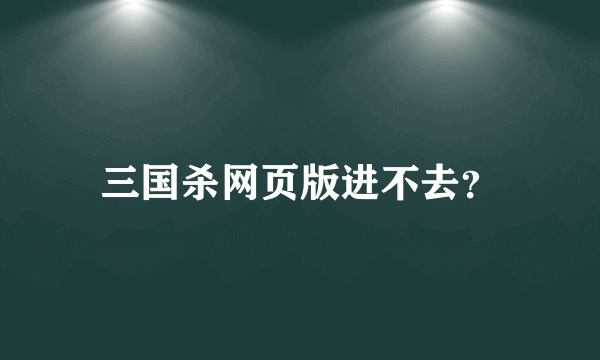 三国杀网页版进不去?